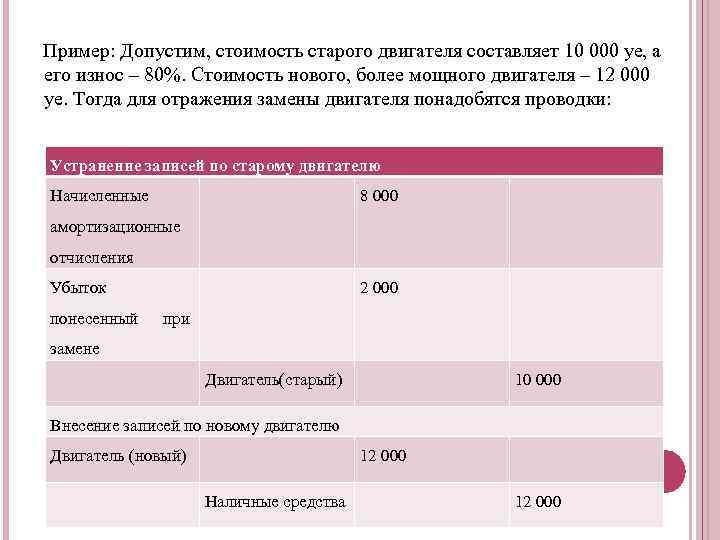 Пример: Допустим, стоимость старого двигателя составляет 10 000 уе, а его износ – 80%. Стоимость нового, более мощного двигателя – 12 000 уе. Тогда для отражения замены двигателя понадобятся проводки:

| Устранение записей по старому двигателю | | | |
|---|---|---|---|
| Начисленные амортизационные отчисления | | 8 000 | |
| Убыток понесенный при замене | | 2 000 | |
| | Двигатель(старый) | | 10 000 |
| Внесение записей по новому двигателю | | | |
| Двигатель (новый) | | 12 000 | |
| | Наличные средства | | 12 000 |